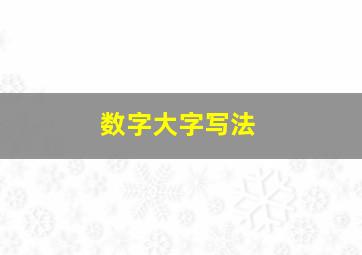 数字大字写法